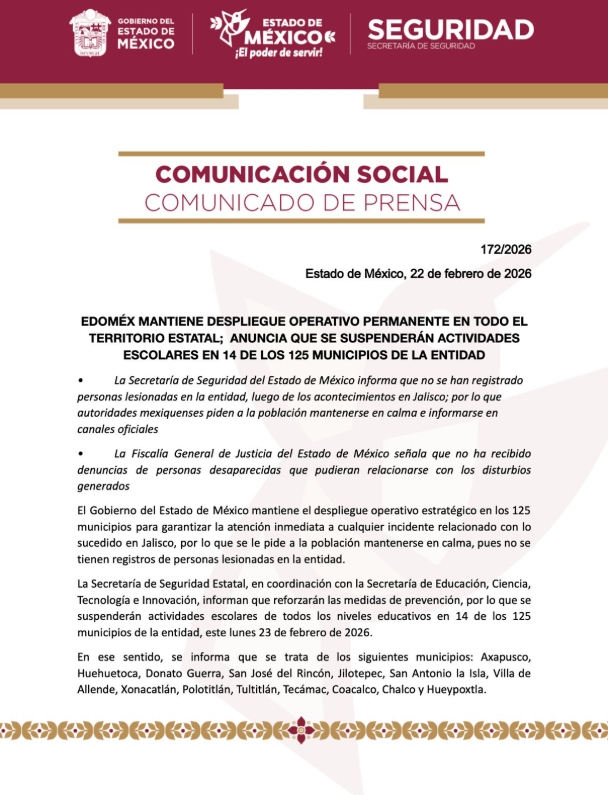 GOBIERNO DEL ESTADO DE MÉXICO

ESTADO DE MÉXICO
¡El poder de servir!

SEGURIDAD
SECRETARÍA DE SEGURIDAD

COMUNICACIÓN SOCIAL
COMUNICADO DE PRENSA

172/2026

Estado de México, 22 de febrero de 2026

EDOMÉX MANTIENE DESPLIEGUE OPERATIVO PERMANENTE EN TODO EL TERRITORIO ESTATAL; ANUNCIA QUE SE SUSPENDERÁN ACTIVIDADES ESCOLARES EN 14 DE LOS 125 MUNICIPIOS DE LA ENTIDAD

• La Secretaría de Seguridad del Estado de México informa que no se han registrado personas lesionadas en la entidad, luego de los acontecimientos en Jalisco; por lo que autoridades mexiquenses piden a la población mantenerse en calma e informarse en canales oficiales

• La Fiscalía General de Justicia del Estado de México señala que no ha recibido denuncias de personas desaparecidas que pudieran relacionarse con los disturbios generados

El Gobierno del Estado de México mantiene el despliegue operativo estratégico en los 125 municipios para garantizar la atención inmediata a cualquier incidente relacionado con lo sucedido en Jalisco, por lo que se le pide a la población mantenerse en calma, pues no se tienen registros de personas lesionadas en la entidad.

La Secretaría de Seguridad Estatal, en coordinación con la Secretaría de Educación, Ciencia, Tecnología e Innovación, informan que reforzarán las medidas de prevención, por lo que se suspenderán actividades escolares de todos los niveles educativos en 14 de los 125 municipios de la entidad, este lunes 23 de febrero de 2026.

En ese sentido, se informa que se trata de los siguientes municipios: Axapusco, Huehuetoca, Donato Guerra, San José del Rincón, Jilotepec, San Antonio la Isla, Villa de Allende, Xonacatlán, Polotitlán, Tultitlán, Tecámac, Coacalco, Chalco y Hueypoxtla.